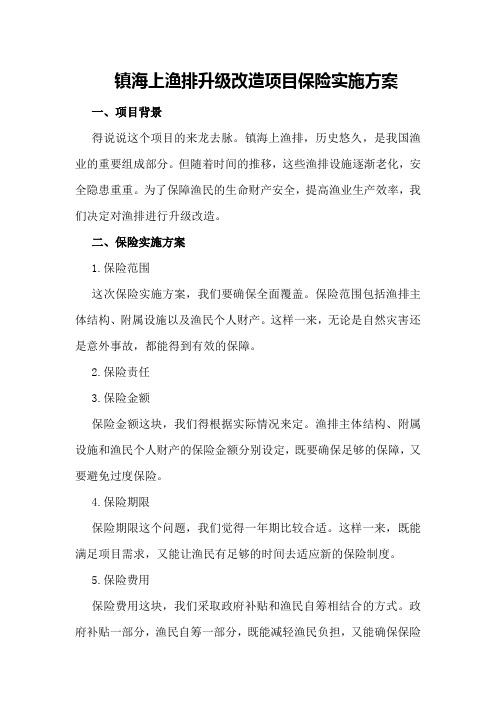 镇海上渔排升级改造项目保险实施方案

一、项目背景

得说说这个项目的来龙去脉。镇海上渔排，历史悠久，是我国渔业的重要组成部分。但随着时间的推移，这些渔排设施逐渐老化，安全隐患重重。为了保障渔民的生命财产安全，提高渔业生产效率，我们决定对渔排进行升级改造。

二、保险实施方案

1.保险范围

这次保险实施方案，我们要确保全面覆盖。保险范围包括渔排主体结构、附属设施以及渔民个人财产。这样一来，无论是自然灾害还是意外事故，都能得到有效的保障。

2.保险责任

3.保险金额

保险金额这块，我们得根据实际情况来定。渔排主体结构、附属设施和渔民个人财产的保险金额分别设定，既要确保足够的保障，又要避免过度保险。

4.保险期限

保险期限这个问题，我们觉得一年期比较合适。这样一来，既能满足项目需求，又能让渔民有足够的时间去适应新的保险制度。

5.保险费用

保险费用这块，我们采取政府补贴和渔民自筹相结合的方式。政府补贴一部分，渔民自筹一部分，既能减轻渔民负担，又能确保保险